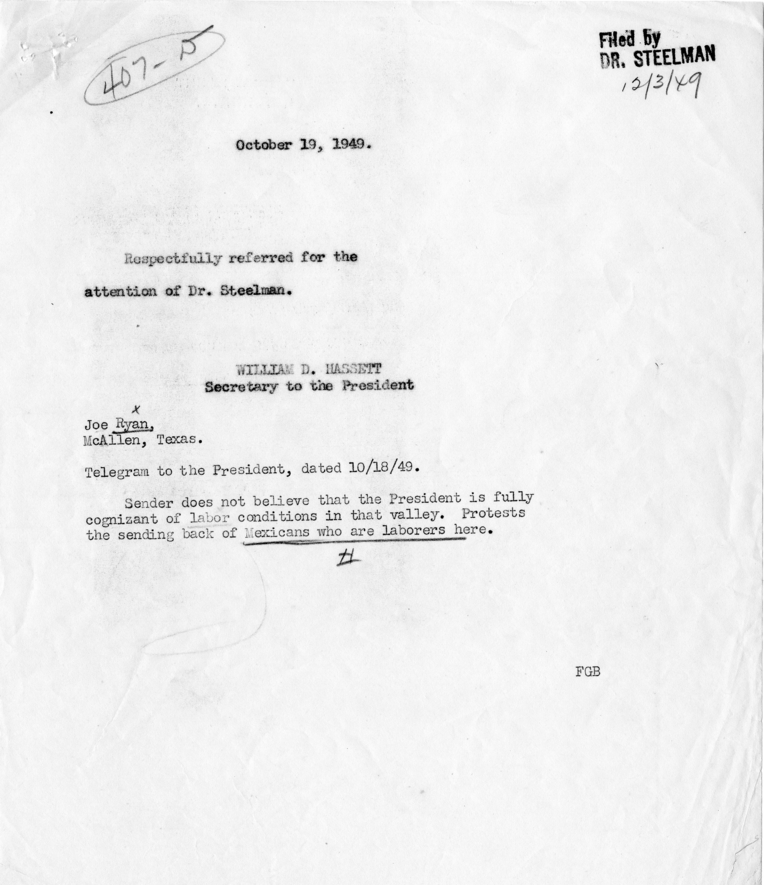 407-D

Filed by
DR. STEELMAN
12/3/49

October 19, 1949.

Respectfully referred for the attention of Dr. Steelman.

WILLIAM D. HASSETT
Secretary to the President

x
Joe Ryan,
McAllen, Texas.

Telegram to the President, dated 10/18/49.

Sender does not believe that the President is fully cognizant of labor conditions in that valley. Protests the sending back of Mexicans who are laborers here.

#

FGB